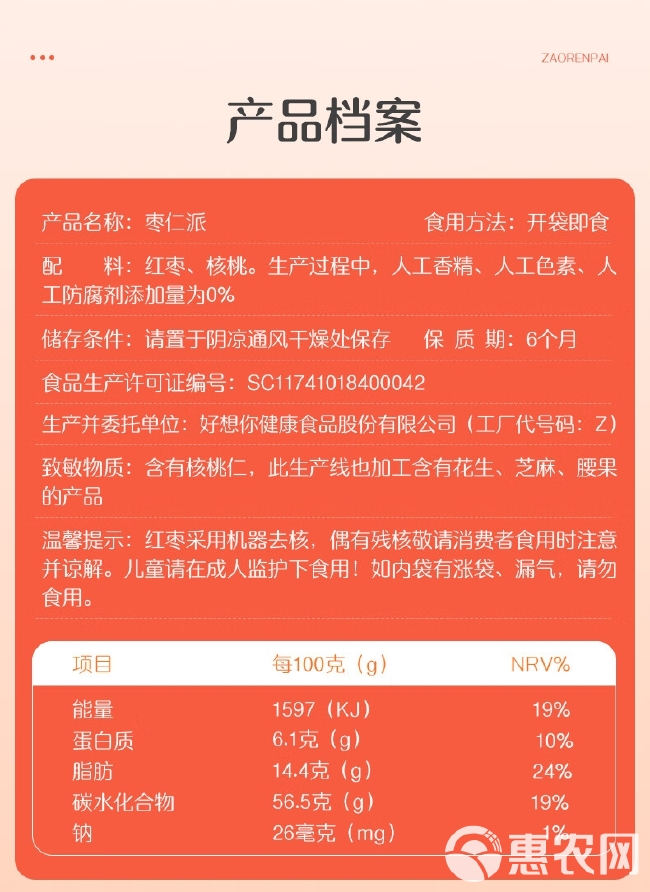 ZAORENPAI

产品档案

产品名称：枣仁派　　食用方法：开袋即食

配　料：红枣、核桃。生产过程中，人工香精、人工色素、人工防腐剂添加量为0%

储存条件：请置于阴凉通风干燥处保存　　保 质 期：6个月

食品生产许可证编号：SC11741018400042

生产并委托单位：好想你健康食品股份有限公司（工厂代号码：Z）

致敏物质：含有核桃仁，此生产线也加工含有花生、芝麻、腰果的产品

温馨提示：红枣采用机器去核，偶有残核敬请消费者食用时注意并谅解。儿童请在成人监护下食用！如内袋有涨袋、漏气，请勿食用。

| 项目 | 每100克（g） | NRV% |
|---|---|---|
| 能量 | 1597（KJ） | 19% |
| 蛋白质 | 6.1克（g） | 10% |
| 脂肪 | 14.4克（g） | 24% |
| 碳水化合物 | 56.5克（g） | 19% |
| 钠 | 26毫克（mg） | 1% |

惠农网